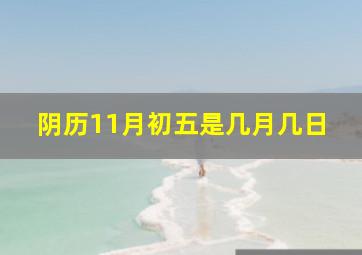 阴历11月初五是几月几日